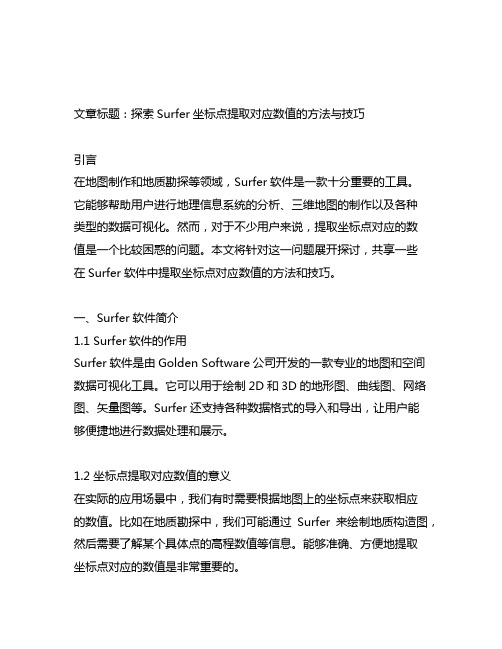 文章标题：探索 Surfer 坐标点提取对应数值的方法与技巧

引言
在地图制作和地质勘探等领域，Surfer 软件是一款十分重要的工具。它能够帮助用户进行地理信息系统的分析、三维地图的制作以及各种类型的数据可视化。然而，对于不少用户来说，提取坐标点对应的数值是一个比较困惑的问题。本文将针对这一问题展开探讨，共享一些在 Surfer 软件中提取坐标点对应数值的方法和技巧。

一、Surfer 软件简介
1.1 Surfer 软件的作用
Surfer 软件是由 Golden Software 公司开发的一款专业的地图和空间数据可视化工具。它可以用于绘制 2D 和 3D 的地形图、曲线图、网络图、矢量图等。Surfer 还支持各种数据格式的导入和导出，让用户能够便捷地进行数据处理和展示。

1.2 坐标点提取对应数值的意义
在实际的应用场景中，我们有时需要根据地图上的坐标点来获取相应的数值。比如在地质勘探中，我们可能通过 Surfer 来绘制地质构造图，然后需要了解某个具体点的高程数值等信息。能够准确、方便地提取坐标点对应的数值是非常重要的。